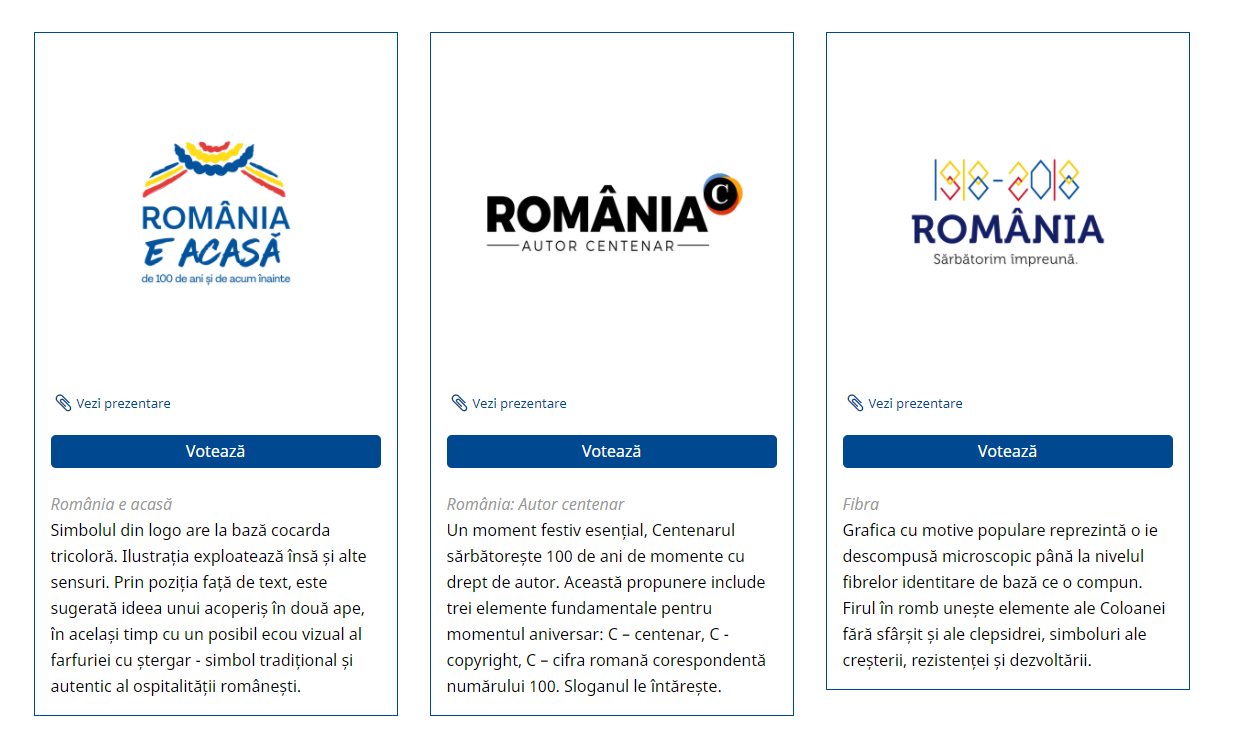 ROMÂNIA
E ACASĂ
de 100 de ani și de acum înainte

Vezi prezentare

Votează

România e acasă
Simbolul din logo are la bază cocarda tricoloră. Ilustrația exploatează însă și alte sensuri. Prin poziția față de text, este sugerată ideea unui acoperiș în două ape, în același timp cu un posibil ecou vizual al farfuriei cu ștergar - simbol tradițional și autentic al ospitalității românești.

ROMÂNIA C
AUTOR CENTENAR

Vezi prezentare

Votează

România: Autor centenar
Un moment festiv esențial, Centenarul sărbătorește 100 de ani de momente cu drept de autor. Această propunere include trei elemente fundamentale pentru momentul aniversar: C – centenar, C - copyright, C – cifra romană corespondentă numărului 100. Sloganul le întărește.

1918-2018
ROMÂNIA
Sărbătorim împreună.

Vezi prezentare

Votează

Fibra
Grafica cu motive populare reprezintă o ie descompusă microscopic până la nivelul fibrelor identitare de bază ce o compun. Firul în romb unește elemente ale Coloanei fără sfârșit și ale clepsidrei, simboluri ale creșterii, rezistenței și dezvoltării.